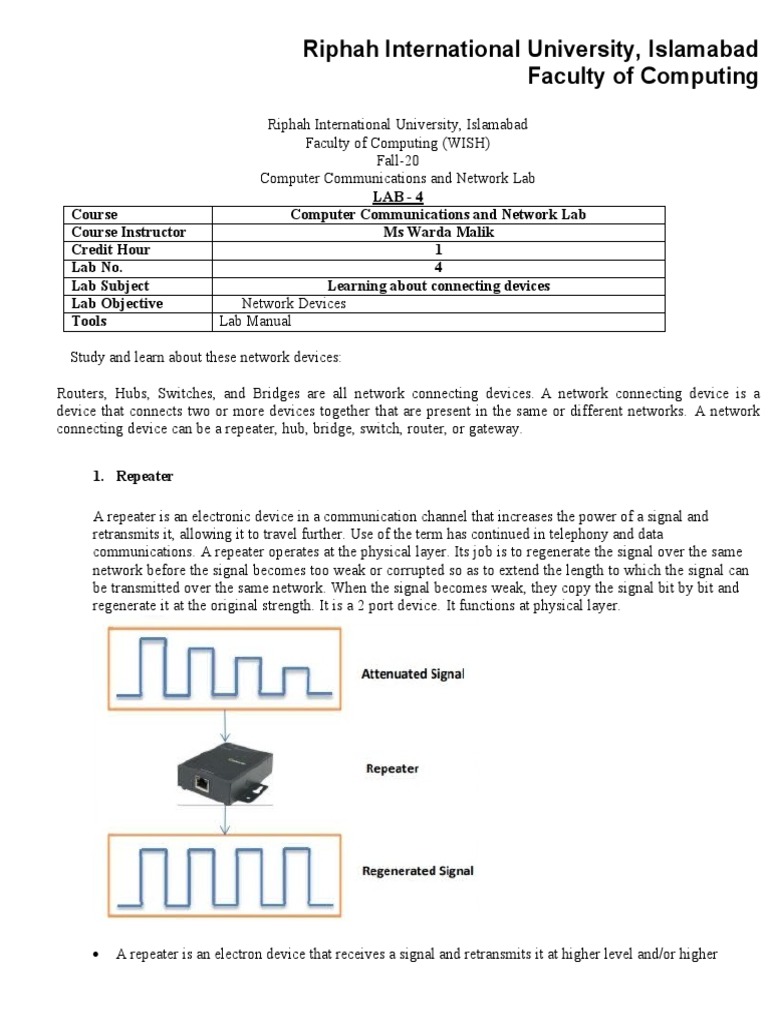 Riphah International University, Islamabad
Faculty of Computing

Riphah International University, Islamabad
Faculty of Computing (WISH)
Fall-20
Computer Communications and Network Lab
LAB - 4

| Course | Computer Communications and Network Lab |
|---|---|
| Course Instructor | Ms Warda Malik |
| Credit Hour | 1 |
| Lab No. | 4 |
| Lab Subject | Learning about connecting devices |
| Lab Objective | Network Devices |
| Tools | Lab Manual |

Study and learn about these network devices:

Routers, Hubs, Switches, and Bridges are all network connecting devices. A network connecting device is a device that connects two or more devices together that are present in the same or different networks. A network connecting device can be a repeater, hub, bridge, switch, router, or gateway.

1. Repeater

A repeater is an electronic device in a communication channel that increases the power of a signal and retransmits it, allowing it to travel further. Use of the term has continued in telephony and data communications. A repeater operates at the physical layer. Its job is to regenerate the signal over the same network before the signal becomes too weak or corrupted so as to extend the length to which the signal can be transmitted over the same network. When the signal becomes weak, they copy the signal bit by bit and regenerate it at the original strength. It is a 2 port device. It functions at physical layer.

Attenuated Signal

Repeater

Regenerated Signal

• A repeater is an electron device that receives a signal and retransmits it at higher level and/or higher